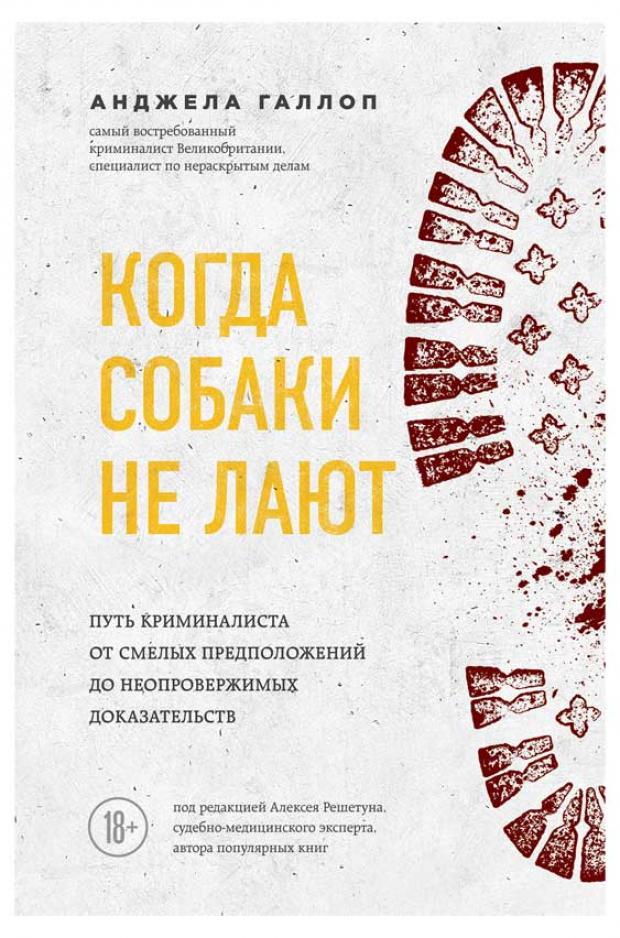 АНДЖЕЛА ГАЛЛОП

самый востребованный криминалист Великобритании, специалист по нераскрытым делам

КОГДА СОБАКИ НЕ ЛАЮТ

ПУТЬ КРИМИНАЛИСТА ОТ СМЕЛЫХ ПРЕДПОЛОЖЕНИЙ ДО НЕОПРОВЕРЖИМЫХ ДОКАЗАТЕЛЬСТВ

18+

под редакцией Алексея Решетуна, судебно-медицинского эксперта, автора популярных книг